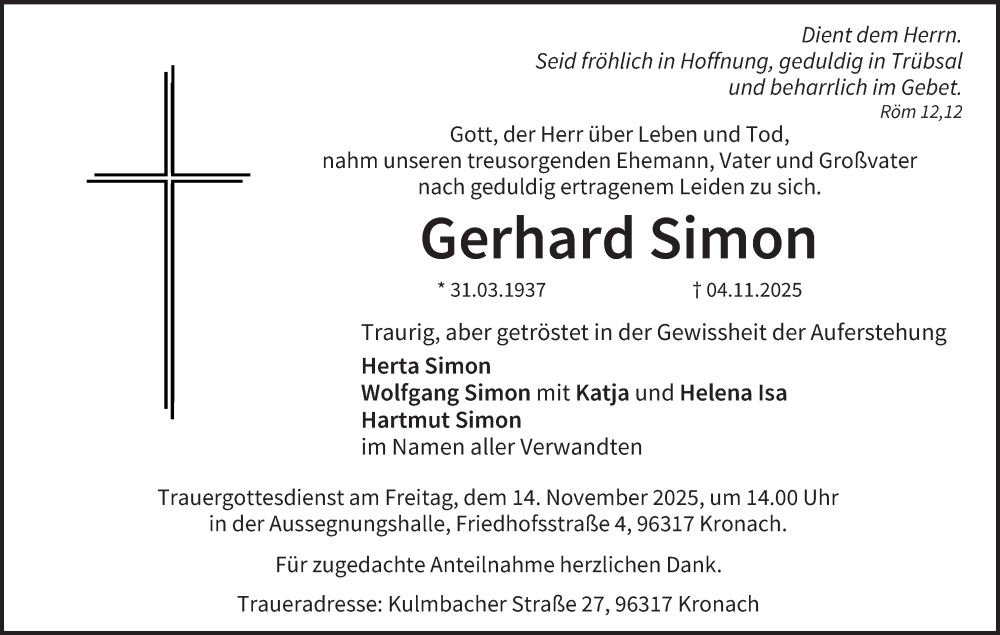 Dient dem Herrn.
Seid fröhlich in Hoffnung, geduldig in Trübsal
und beharrlich im Gebet.
Röm 12,12

Gott, der Herr über Leben und Tod,
nahm unseren treusorgenden Ehemann, Vater und Großvater
nach geduldig ertragenem Leiden zu sich.

Gerhard Simon

* 31.03.1937 † 04.11.2025

Traurig, aber getröstet in der Gewissheit der Auferstehung
Herta Simon
Wolfgang Simon mit Katja und Helena Isa
Hartmut Simon
im Namen aller Verwandten

Trauergottesdienst am Freitag, dem 14. November 2025, um 14.00 Uhr
in der Aussegnungshalle, Friedhofsstraße 4, 96317 Kronach.

Für zugedachte Anteilnahme herzlichen Dank.

Traueradresse: Kulmbacher Straße 27, 96317 Kronach